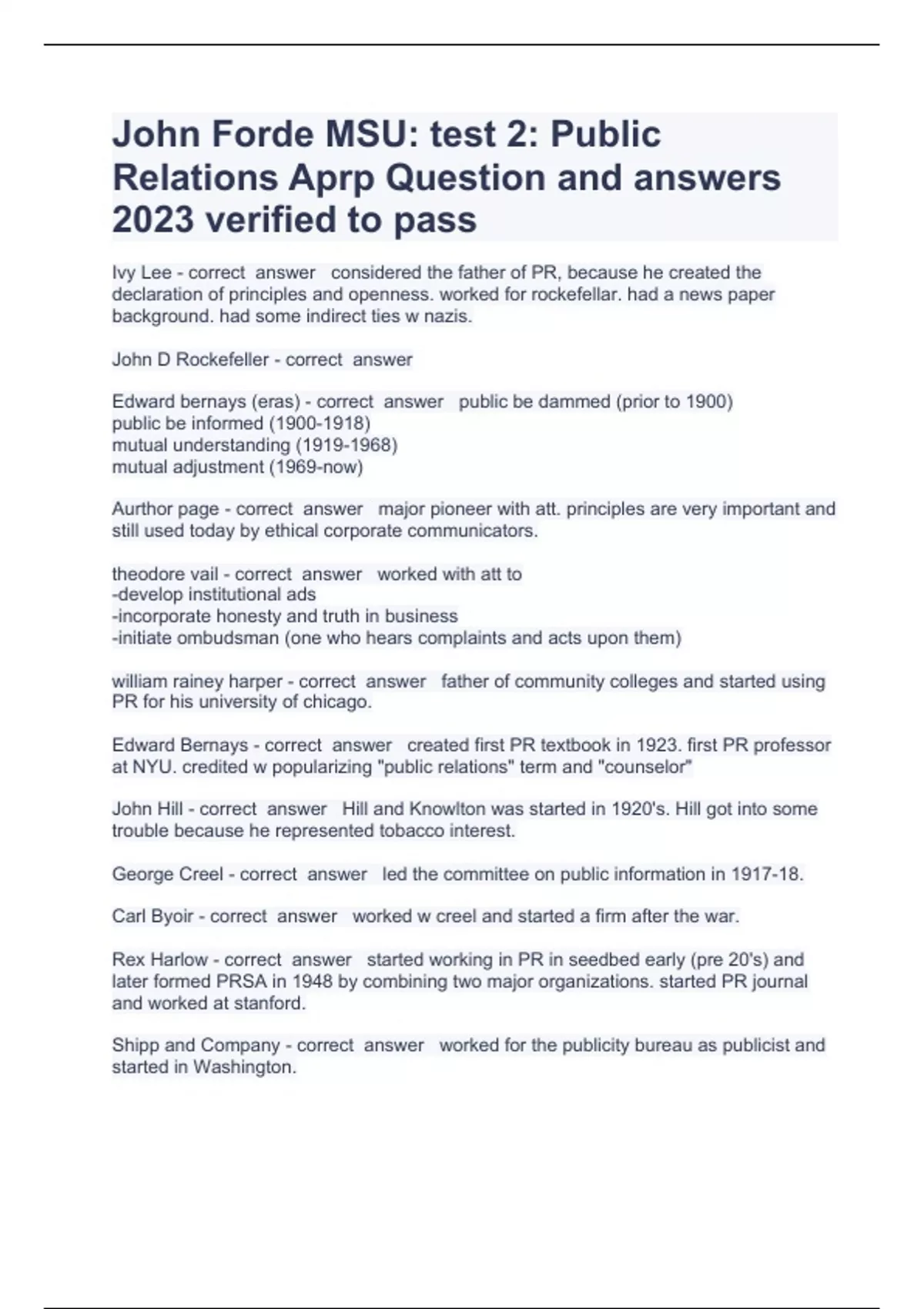 John Forde MSU: test 2: Public Relations Aprp Question and answers 2023 verified to pass

Ivy Lee - correct answer considered the father of PR, because he created the declaration of principles and openness. worked for rockefellar. had a news paper background. had some indirect ties w nazis.

John D Rockefeller - correct answer

Edward bernays (eras) - correct answer public be dammed (prior to 1900)
public be informed (1900-1918)
mutual understanding (1919-1968)
mutual adjustment (1969-now)

Aurthor page - correct answer major pioneer with att. principles are very important and still used today by ethical corporate communicators.

theodore vail - correct answer worked with att to
-develop institutional ads
-incorporate honesty and truth in business
-initiate ombudsman (one who hears complaints and acts upon them)

william rainey harper - correct answer father of community colleges and started using PR for his university of chicago.

Edward Bernays - correct answer created first PR textbook in 1923. first PR professor at NYU. credited w popularizing "public relations" term and "counselor"

John Hill - correct answer Hill and Knowlton was started in 1920's. Hill got into some trouble because he represented tobacco interest.

George Creel - correct answer led the committee on public information in 1917-18.

Carl Byoir - correct answer worked w creel and started a firm after the war.

Rex Harlow - correct answer started working in PR in seedbed early (pre 20's) and later formed PRSA in 1948 by combining two major organizations. started PR journal and worked at stanford.

Shipp and Company - correct answer worked for the publicity bureau as publicist and started in Washington.